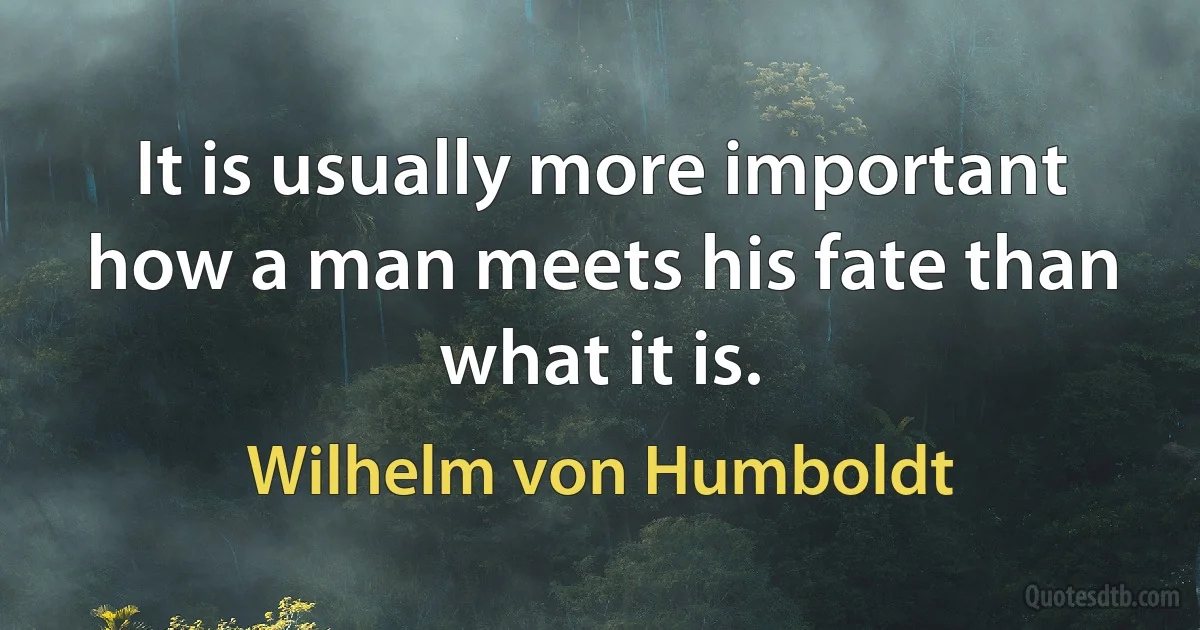 It is usually more important how a man meets his fate than what it is.

Wilhelm von Humboldt

Quotesdtb.com